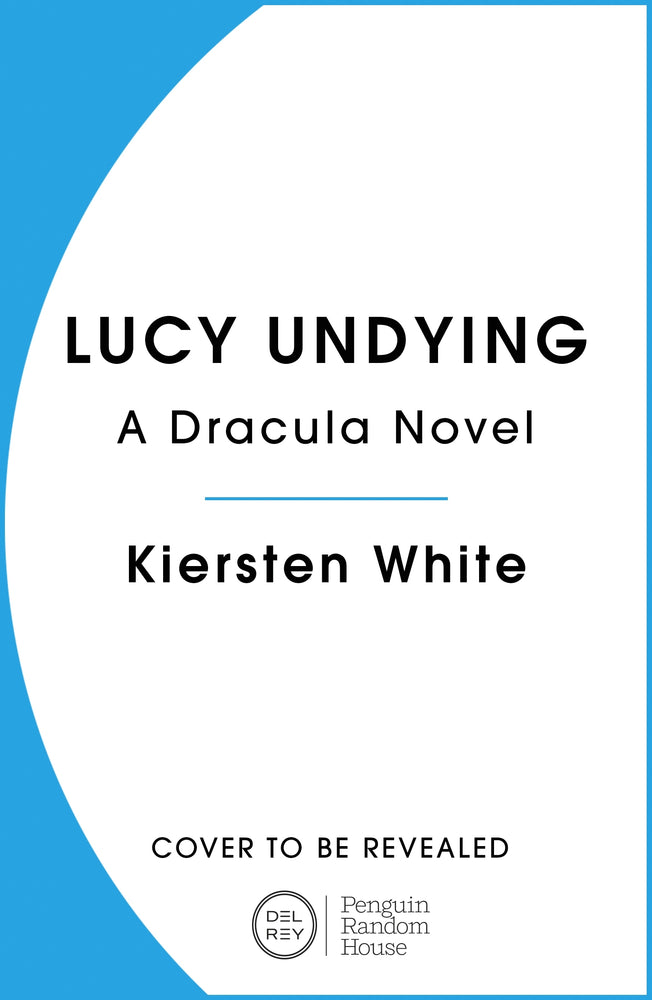 LUCY UNDYING
A Dracula Novel

Kiersten White

COVER TO BE REVEALED

DEL REY

Penguin Random House